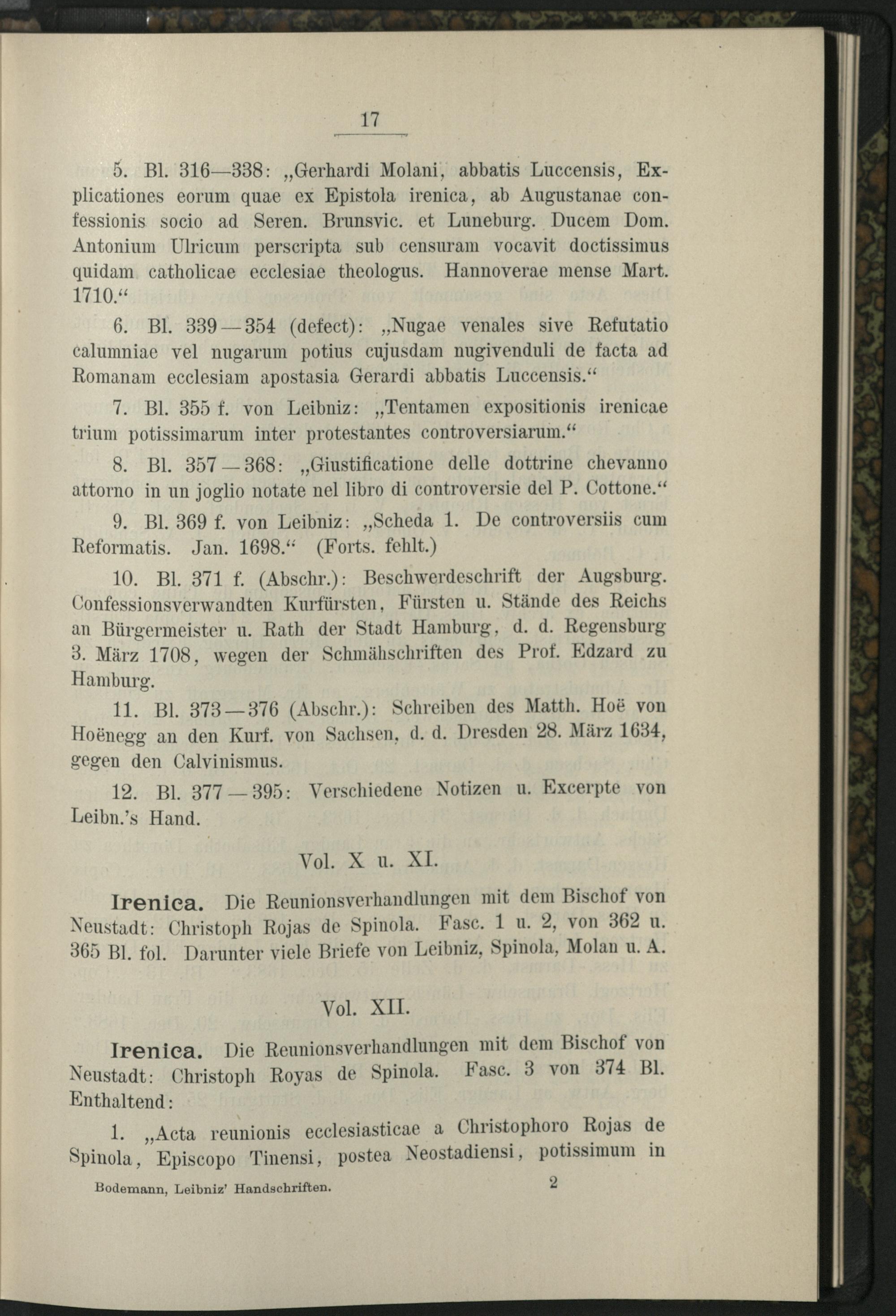 17

5. Bl. 316—338: „Gerhardi Molani, abbatis Luccensis, Explicationes eorum quae ex Epistola irenica, ab Augustanae confessionis socio ad Seren. Brunsvic. et Luneburg. Ducem Dom. Antonium Ulricum perscripta sub censuram vocavit doctissimus quidam catholicae ecclesiae theologus. Hannoverae mense Mart. 1710.“

6. Bl. 339—354 (defect): „Nugae venales sive Refutatio calumniae vel nugarum potius cujusdam nugivenduli de facta ad Romanam ecclesiam apostasia Gerardi abbatis Luccensis.“

7. Bl. 355 f. von Leibniz: „Tentamen expositionis irenicae trium potissimarum inter protestantes controversiarum.“

8. Bl. 357—368: „Giustificatione delle dottrine chevanno attorno in un joglio notate nel libro di controversie del P. Cottone.“

9. Bl. 369 f. von Leibniz: „Scheda 1. De controversiis cum Reformatis. Jan. 1698.“ (Forts. fehlt.)

10. Bl. 371 f. (Abschr.): Beschwerdeschrift der Augsburg. Confessionsverwandten Kurfürsten, Fürsten u. Stände des Reichs an Bürgermeister u. Rath der Stadt Hamburg, d. d. Regensburg 3. März 1708, wegen der Schmähschriften des Prof. Edzard zu Hamburg.

11. Bl. 373—376 (Abschr.): Schreiben des Matth. Hoë von Hoënegg an den Kurf. von Sachsen, d. d. Dresden 28. März 1634, gegen den Calvinismus.

12. Bl. 377—395: Verschiedene Notizen u. Excerpte von Leibn.'s Hand.

Vol. X u. XI.

Irenica. Die Reunionsverhandlungen mit dem Bischof von Neustadt: Christoph Rojas de Spinola. Fasc. 1 u. 2, von 362 u. 365 Bl. fol. Darunter viele Briefe von Leibniz, Spinola, Molan u. A.

Vol. XII.

Irenica. Die Reunionsverhandlungen mit dem Bischof von Neustadt: Christoph Royas de Spinola. Fasc. 3 von 374 Bl. Enthaltend:

1. „Acta reunionis ecclesiasticae a Christophoro Rojas de Spinola, Episcopo Tinensi, postea Neostadiensi, potissimum in

Bodemann, Leibniz' Handschriften. 2